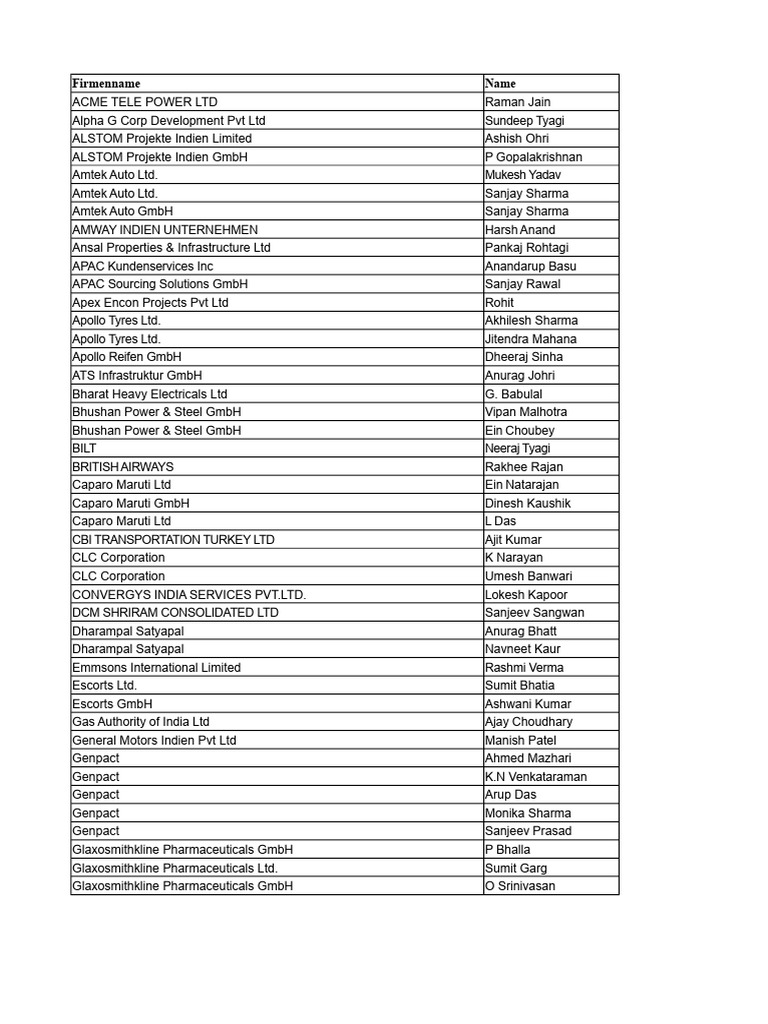 | Firmenname | Name |
|---|---|
| ACME TELE POWER LTD | Raman Jain |
| Alpha G Corp Development Pvt Ltd | Sundeep Tyagi |
| ALSTOM Projekte Indien Limited | Ashish Ohri |
| ALSTOM Projekte Indien GmbH | P Gopalakrishnan |
| Amtek Auto Ltd. | Mukesh Yadav |
| Amtek Auto Ltd. | Sanjay Sharma |
| Amtek Auto GmbH | Sanjay Sharma |
| AMWAY INDIEN UNTERNEHMEN | Harsh Anand |
| Ansal Properties & Infrastructure Ltd | Pankaj Rohtagi |
| APAC Kundenservices Inc | Anandarup Basu |
| APAC Sourcing Solutions GmbH | Sanjay Rawal |
| Apex Encon Projects Pvt Ltd | Rohit |
| Apollo Tyres Ltd. | Akhilesh Sharma |
| Apollo Tyres Ltd. | Jitendra Mahana |
| Apollo Reifen GmbH | Dheeraj Sinha |
| ATS Infrastruktur GmbH | Anurag Johri |
| Bharat Heavy Electricals Ltd | G. Babulal |
| Bhushan Power & Steel GmbH | Vipan Malhotra |
| Bhushan Power & Steel GmbH | Ein Choubey |
| BILT | Neeraj Tyagi |
| BRITISH AIRWAYS | Rakhee Rajan |
| Caparo Maruti Ltd | Ein Natarajan |
| Caparo Maruti GmbH | Dinesh Kaushik |
| Caparo Maruti Ltd | L Das |
| CBI TRANSPORTATION TURKEY LTD | Ajit Kumar |
| CLC Corporation | K Narayan |
| CLC Corporation | Umesh Banwari |
| CONVERGYS INDIA SERVICES PVT.LTD. | Lokesh Kapoor |
| DCM SHRIRAM CONSOLIDATED LTD | Sanjeev Sangwan |
| Dharampal Satyapal | Anurag Bhatt |
| Dharampal Satyapal | Navneet Kaur |
| Emmsons International Limited | Rashmi Verma |
| Escorts Ltd. | Sumit Bhatia |
| Escorts GmbH | Ashwani Kumar |
| Gas Authority of India Ltd | Ajay Choudhary |
| General Motors Indien Pvt Ltd | Manish Patel |
| Genpact | Ahmed Mazhari |
| Genpact | K.N Venkataraman |
| Genpact | Arup Das |
| Genpact | Monika Sharma |
| Genpact | Sanjeev Prasad |
| Glaxosmithkline Pharmaceuticals GmbH | P Bhalla |
| Glaxosmithkline Pharmaceuticals Ltd. | Sumit Garg |
| Glaxosmithkline Pharmaceuticals GmbH | O Srinivasan |